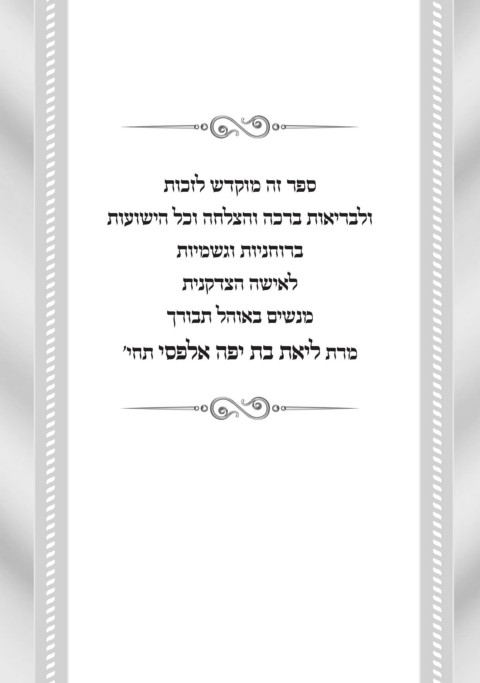 ספר זה מוקדש לזכות
ולבריאות ברכה והצלחה וכל הישועות
ברוחניות וגשמיות
לאישה הצדקנית
מנשים באוהל תבורך
מרת ליאת בת יפה אלפסי תחי'